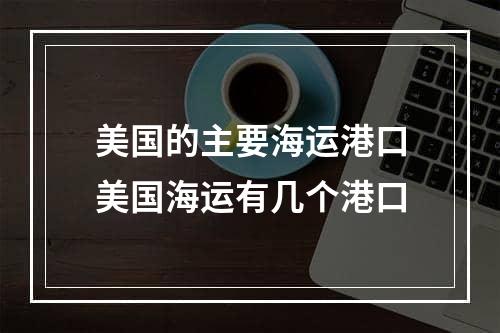 美国的主要海运港口
美国海运有几个港口